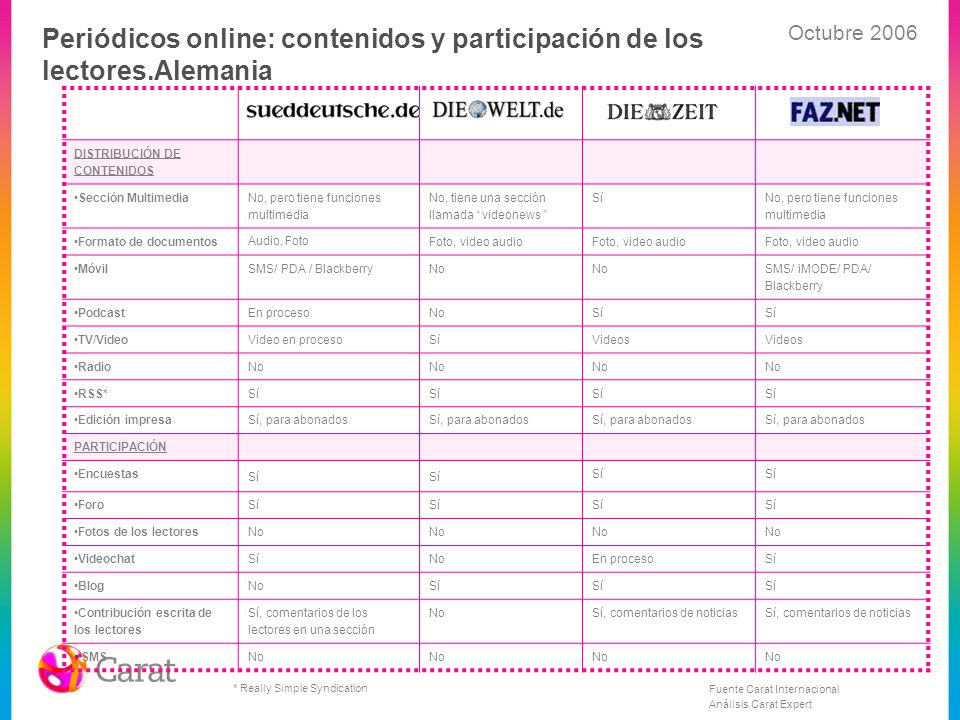 Periódicos online: contenidos y participación de los lectores.Alemania

Octubre 2006

| | sueddeutsche.de | DIE WELT.de | DIE ZEIT | FAZ.NET |
|---|---|---|---|---|
| DISTRIBUCIÓN DE CONTENIDOS | | | | |
| •Sección Multimedia | No, pero tiene funciones multimedia | No, tiene una sección llamada " videonews " | Sí | No, pero tiene funciones multimedia |
| •Formato de documentos | Audio, Foto | Foto, video audio | Foto, video audio | Foto, video audio |
| •Móvil | SMS/ PDA / Blackberry | No | No | SMS/ iMODE/ PDA/ Blackberry |
| •Podcast | En proceso | No | Sí | Sí |
| •TV/Video | Video en proceso | Sí | Videos | Videos |
| •Radio | No | No | No | No |
| •RSS* | Sí | Sí | Sí | Sí |
| •Edición impresa | Sí, para abonados | Sí, para abonados | Sí, para abonados | Sí, para abonados |
| PARTICIPACIÓN | | | | |
| •Encuestas | Sí | Sí | Sí | Sí |
| •Foro | Sí | Sí | Sí | Sí |
| •Fotos de los lectores | No | No | No | No |
| •Videochat | Sí | No | En proceso | Sí |
| •Blog | No | Sí | Sí | Sí |
| •Contribución escrita de los lectores | Sí, comentarios de los lectores en una sección | No | Sí, comentarios de noticias | Sí, comentarios de noticias |
| •SMS | No | No | No | No |

Carat

* Really Simple Syndication

Fuente Carat Internacional
Análisis Carat Expert